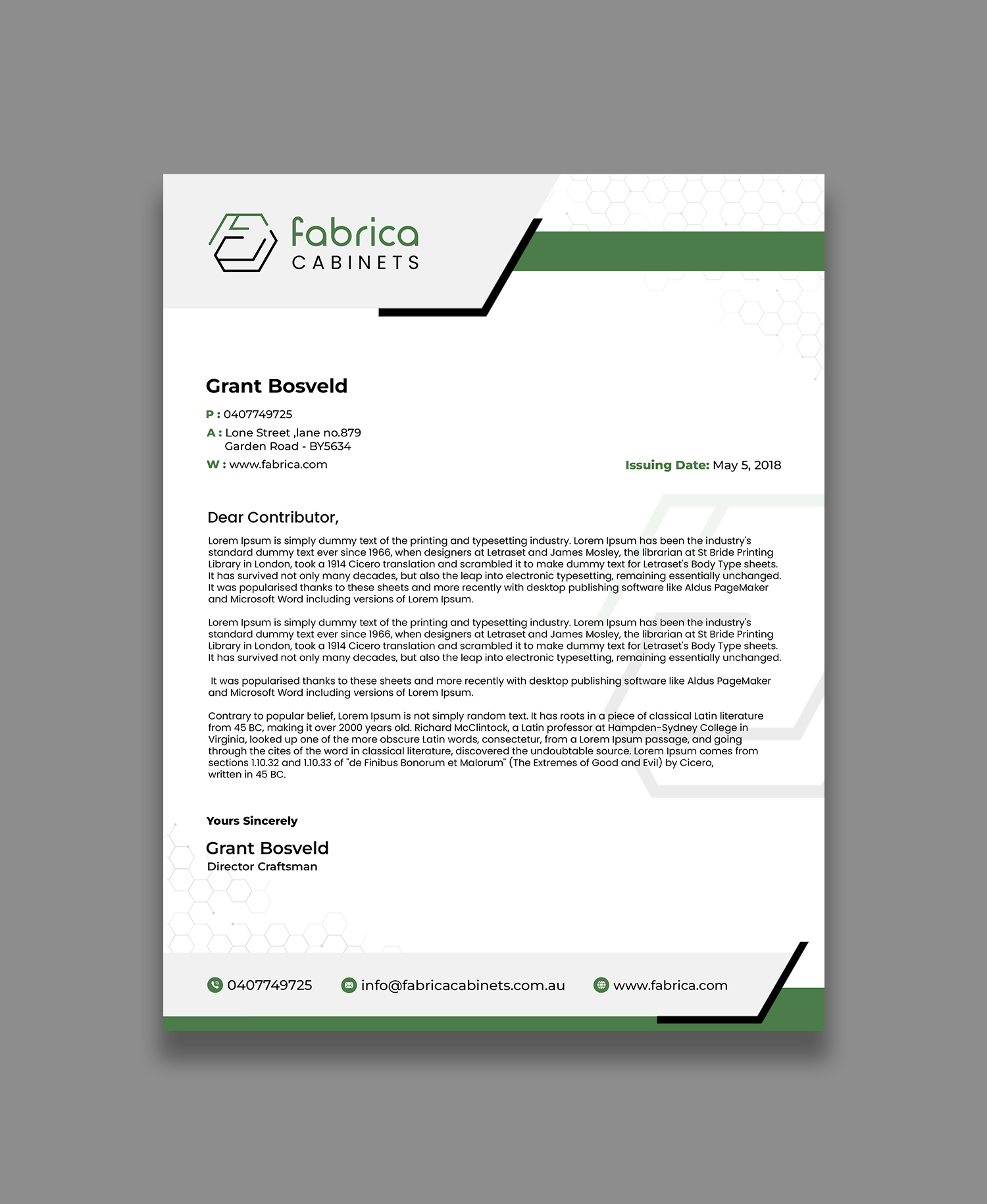 fabrica
CABINETS

Grant Bosveld

P : 0407749725
A : Lone Street ,lane no.879
Garden Road - BY5634
W : www.fabrica.com

Issuing Date: May 5, 2018

Dear Contributor,

Lorem Ipsum is simply dummy text of the printing and typesetting industry. Lorem Ipsum has been the industry's standard dummy text ever since 1966, when designers at Letraset and James Mosley, the librarian at St Bride Printing Library in London, took a 1914 Cicero translation and scrambled it to make dummy text for Letraset's Body Type sheets. It has survived not only many decades, but also the leap into electronic typesetting, remaining essentially unchanged. It was popularised thanks to these sheets and more recently with desktop publishing software like Aldus PageMaker and Microsoft Word including versions of Lorem Ipsum.

Lorem Ipsum is simply dummy text of the printing and typesetting industry. Lorem Ipsum has been the industry's standard dummy text ever since 1966, when designers at Letraset and James Mosley, the librarian at St Bride Printing Library in London, took a 1914 Cicero translation and scrambled it to make dummy text for Letraset's Body Type sheets. It has survived not only many decades, but also the leap into electronic typesetting, remaining essentially unchanged.

It was popularised thanks to these sheets and more recently with desktop publishing software like Aldus PageMaker and Microsoft Word including versions of Lorem Ipsum.

Contrary to popular belief, Lorem Ipsum is not simply random text. It has roots in a piece of classical Latin literature from 45 BC, making it over 2000 years old. Richard McClintock, a Latin professor at Hampden-Sydney College in Virginia, looked up one of the more obscure Latin words, consectetur, from a Lorem Ipsum passage, and going through the cites of the word in classical literature, discovered the undoubtable source. Lorem Ipsum comes from sections 1.10.32 and 1.10.33 of "de Finibus Bonorum et Malorum" (The Extremes of Good and Evil) by Cicero, written in 45 BC.

Yours Sincerely

Grant Bosveld
Director Craftsman

0407749725 info@fabricacabinets.com.au www.fabrica.com